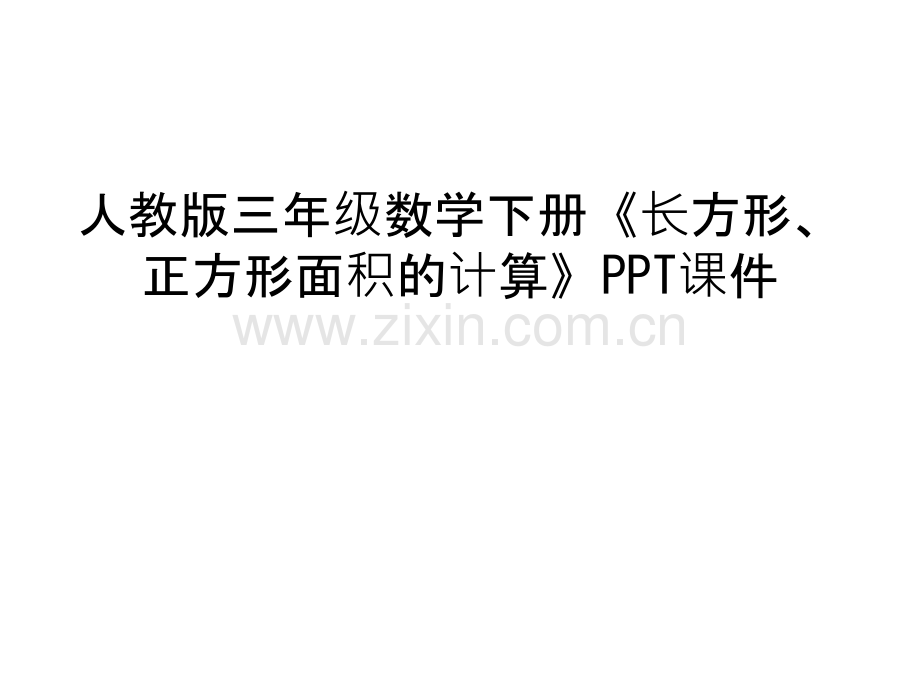 人教版三年级数学下册《长方形、正方形面积的计算》PPT课件

www.zixin.com.cn